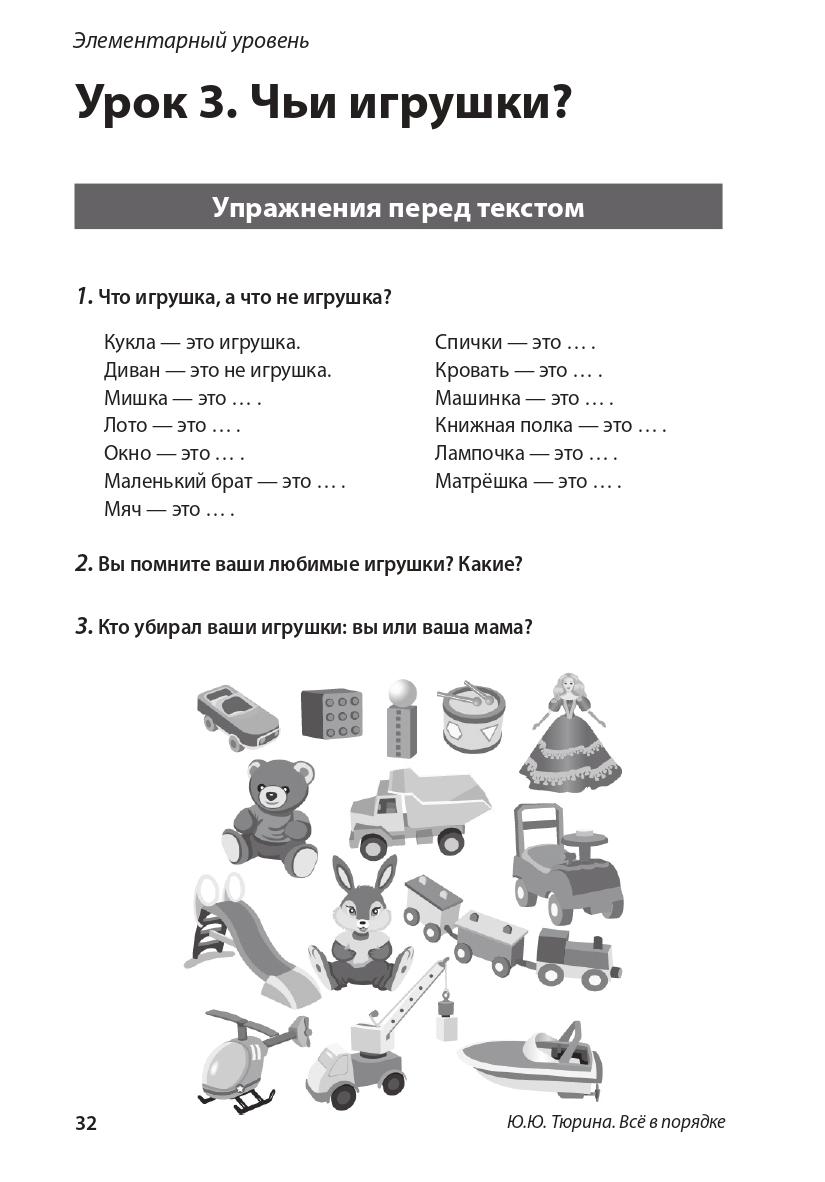 Элементарный уровень

Урок 3. Чьи игрушки?

Упражнения перед текстом

1. Что игрушка, а что не игрушка?

Кукла — это игрушка.
Диван — это не игрушка.
Мишка — это … .
Лото — это … .
Окно — это … .
Маленький брат — это … .
Мяч — это … .

Спички — это … .
Кровать — это … .
Машинка — это … .
Книжная полка — это … .
Лампочка — это … .
Матрёшка — это … .

2. Вы помните ваши любимые игрушки? Какие?

3. Кто убирал ваши игрушки: вы или ваша мама?

32

Ю.Ю. Тюрина. Всё в порядке